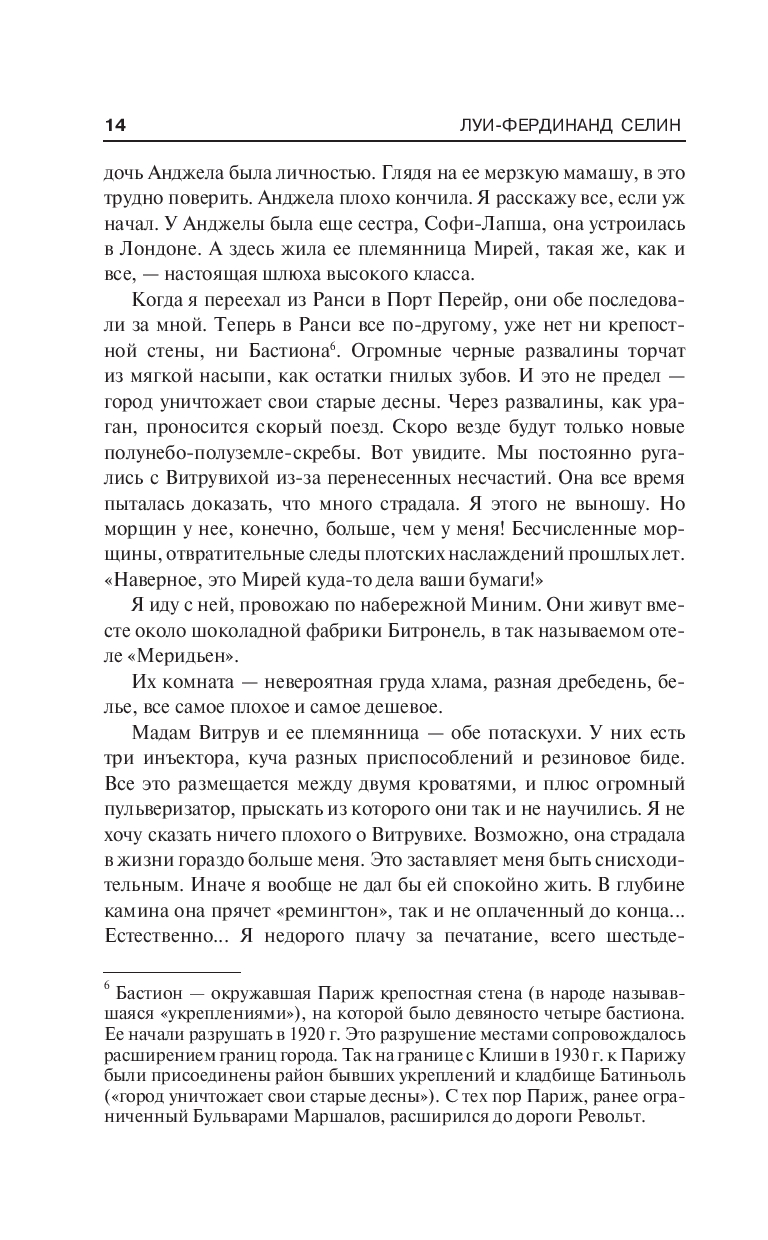 14 ЛУИ-ФЕРДИНАНД СЕЛИН

дочь Анджела была личностью. Глядя на ее мерзкую мамашу, в это трудно поверить. Анджела плохо кончила. Я расскажу все, если уж начал. У Анджелы была еще сестра, Софи-Лапша, она устроилась в Лондоне. А здесь жила ее племянница Мирей, такая же, как и все, — настоящая шлюха высокого класса.

Когда я переехал из Ранси в Порт Перейр, они обе последовали за мной. Теперь в Ранси все по-другому, уже нет ни крепостной стены, ни Бастиона$^6$. Огромные черные развалины торчат из мягкой насыпи, как остатки гнилых зубов. И это не предел — город уничтожает свои старые десны. Через развалины, как ураган, проносится скорый поезд. Скоро везде будут только новые полунебо-полуземле-скребы. Вот увидите. Мы постоянно ругались с Витрувихой из-за перенесенных несчастий. Она все время пыталась доказать, что много страдала. Я этого не выношу. Но морщин у нее, конечно, больше, чем у меня! Бесчисленные морщины, отвратительные следы плотских наслаждений прошлых лет. «Наверное, это Мирей куда-то дела ваши бумаги!»

Я иду с ней, провожаю по набережной Миним. Они живут вместе около шоколадной фабрики Битронель, в так называемом отеле «Меридьен».

Их комната — невероятная груда хлама, разная дребедень, белье, все самое плохое и самое дешевое.

Мадам Витрув и ее племянница — обе потаскухи. У них есть три инъектора, куча разных приспособлений и резиновое биде. Все это размещается между двумя кроватями, и плюс огромный пульверизатор, прыскать из которого они так и не научились. Я не хочу сказать ничего плохого о Витрувихе. Возможно, она страдала в жизни гораздо больше меня. Это заставляет меня быть снисходительным. Иначе я вообще не дал бы ей спокойно жить. В глубине камина она прячет «ремингтон», так и не оплаченный до конца... Естественно... Я недорого плачу за печатание, всего шестьде-

$^6$ Бастион — окружавшая Париж крепостная стена (в народе называвшаяся «укреплениями»), на которой было девяносто четыре бастиона. Ее начали разрушать в 1920 г. Это разрушение местами сопровождалось расширением границ города. Так на границе с Клиши в 1930 г. к Парижу были присоединены район бывших укреплений и кладбище Батиньоль («город уничтожает свои старые десны»). С тех пор Париж, ранее ограниченный Бульварами Маршалов, расширился до дороги Револьт.